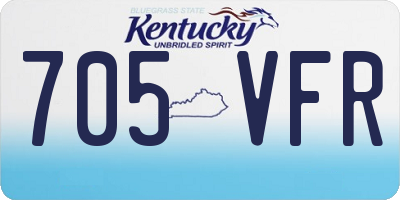 BLUEGRASS STATE
Kentucky
UNBRIDLED SPIRIT
705 VFR